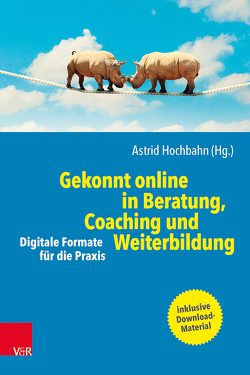 Astrid Hochbahn (Hg.)

Gekonnt online in Beratung, Coaching und Weiterbildung

Digitale Formate für die Praxis

inklusive Download-Material

V&R